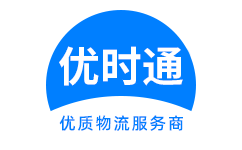 优时通

优质物流服务商